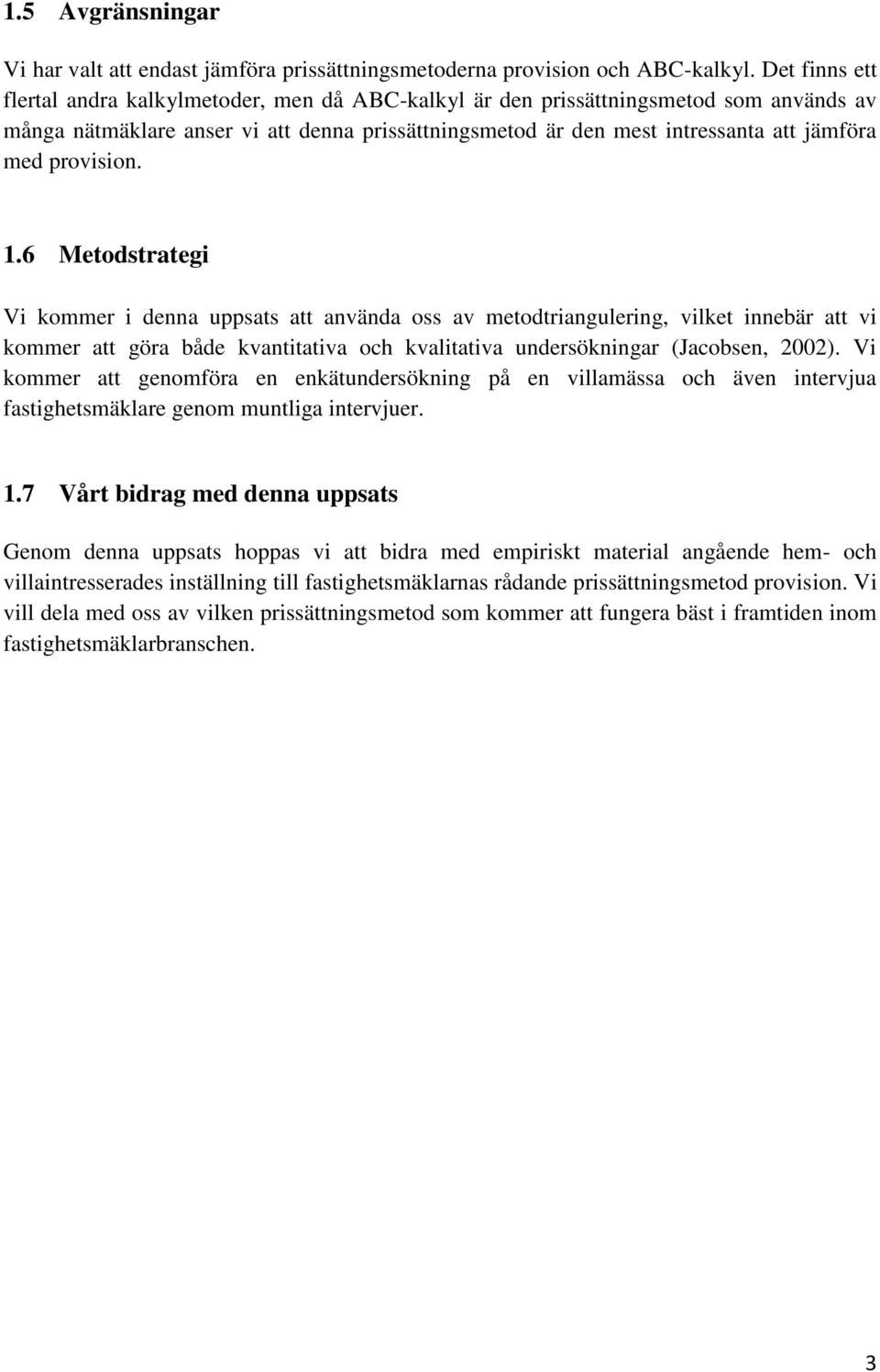 1.5 Avgränsningar

Vi har valt att endast jämföra prissättningsmetoderna provision och ABC-kalkyl. Det finns ett flertal andra kalkylmetoder, men då ABC-kalkyl är den prissättningsmetod som används av många nätmäklare anser vi att denna prissättningsmetod är den mest intressanta att jämföra med provision.

1.6 Metodstrategi

Vi kommer i denna uppsats att använda oss av metodtriangulering, vilket innebär att vi kommer att göra både kvantitativa och kvalitativa undersökningar (Jacobsen, 2002). Vi kommer att genomföra en enkätundersökning på en villamässa och även intervjua fastighetsmäklare genom muntliga intervjuer.

1.7 Vårt bidrag med denna uppsats

Genom denna uppsats hoppas vi att bidra med empiriskt material angående hem- och villaintresserades inställning till fastighetsmäklarnas rådande prissättningsmetod provision. Vi vill dela med oss av vilken prissättningsmetod som kommer att fungera bäst i framtiden inom fastighetsmäklarbranschen.

3